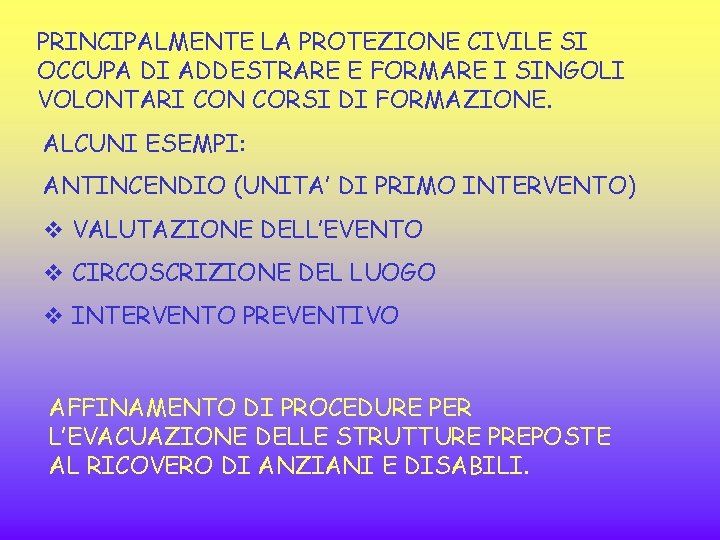 PRINCIPALMENTE LA PROTEZIONE CIVILE SI OCCUPA DI ADDESTRARE E FORMARE I SINGOLI VOLONTARI CON CORSI DI FORMAZIONE.

ALCUNI ESEMPI:

ANTINCENDIO (UNITA' DI PRIMO INTERVENTO)

❖ VALUTAZIONE DELL'EVENTO

❖ CIRCOSCRIZIONE DEL LUOGO

❖ INTERVENTO PREVENTIVO

AFFINAMENTO DI PROCEDURE PER L'EVACUAZIONE DELLE STRUTTURE PREPOSTE AL RICOVERO DI ANZIANI E DISABILI.